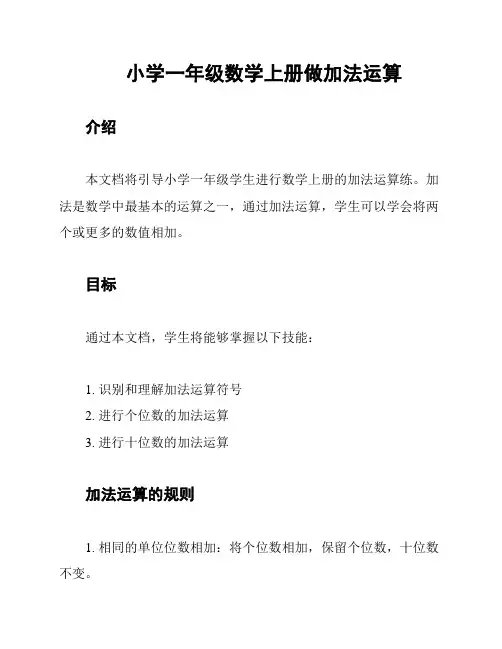 小学一年级数学上册做加法运算

介绍

本文档将引导小学一年级学生进行数学上册的加法运算练。加法是数学中最基本的运算之一，通过加法运算，学生可以学会将两个或更多的数值相加。

目标

通过本文档，学生将能够掌握以下技能：

1. 识别和理解加法运算符号
2. 进行个位数的加法运算
3. 进行十位数的加法运算

加法运算的规则

1. 相同的单位位数相加：将个位数相加，保留个位数，十位数不变。